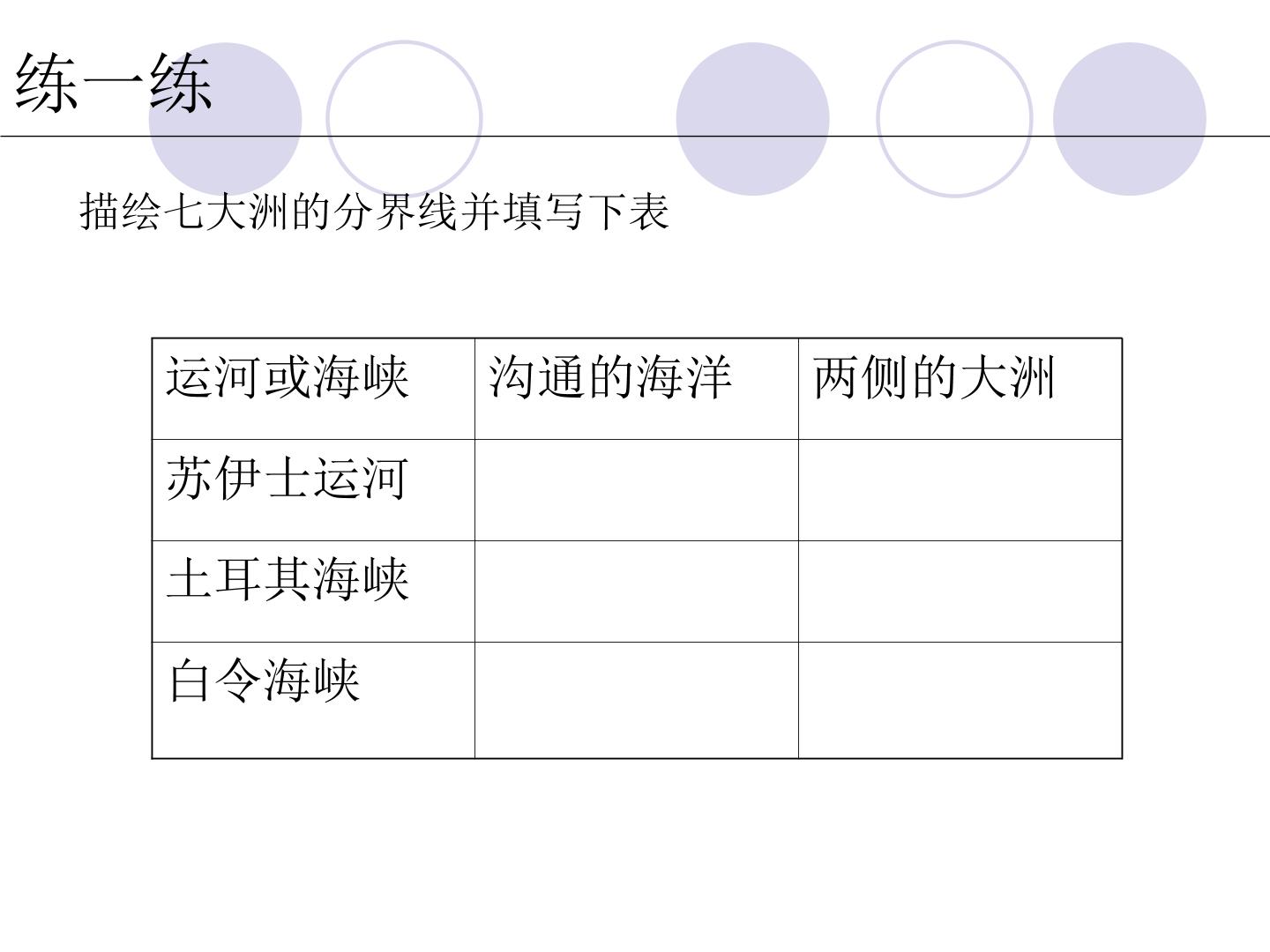 练一练

描绘七大洲的分界线并填写下表

| 运河或海峡 | 沟通的海洋 | 两侧的大洲 |
|---|---|---|
| 苏伊士运河 |  |  |
| 土耳其海峡 |  |  |
| 白令海峡 |  |  |